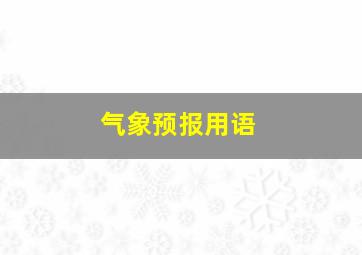 气象预报用语